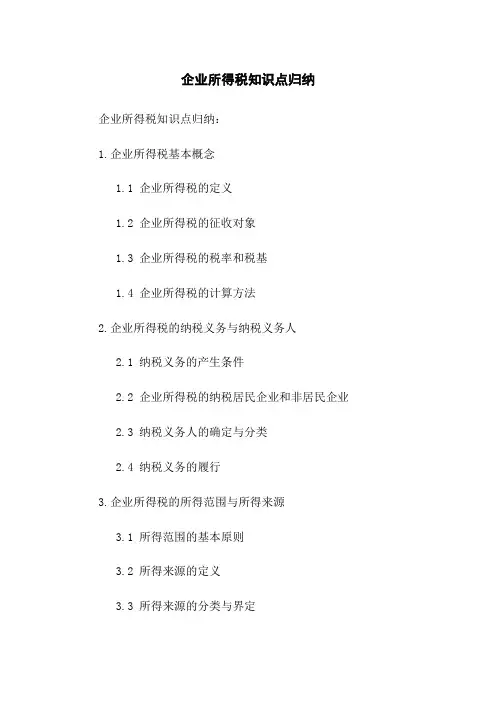 企业所得税知识点归纳

企业所得税知识点归纳：

1.企业所得税基本概念

1.1 企业所得税的定义

1.2 企业所得税的征收对象

1.3 企业所得税的税率和税基

1.4 企业所得税的计算方法

2.企业所得税的纳税义务与纳税义务人

2.1 纳税义务的产生条件

2.2 企业所得税的纳税居民企业和非居民企业

2.3 纳税义务人的确定与分类

2.4 纳税义务的履行

3.企业所得税的所得范围与所得来源

3.1 所得范围的基本原则

3.2 所得来源的定义

3.3 所得来源的分类与界定